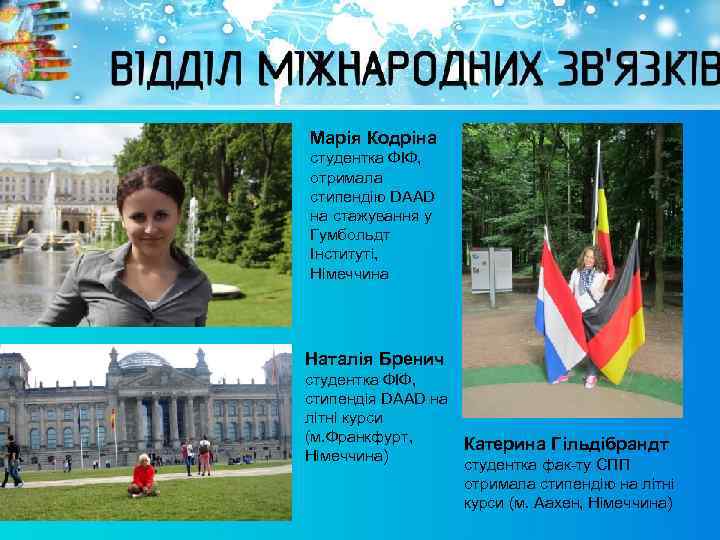 ВІДДІЛ МІЖНАРОДНИХ ЗВ'ЯЗКІВ

Марія Кодріна студентка ФІФ, отримала стипендію DAAD на стажування у Гумбольдт Інституті, Німеччина

Наталія Бренич студентка ФІФ, стипендія DAAD на літні курси (м.Франкфурт, Німеччина)

Катерина Гільдібрандт студентка фак-ту СПП отримала стипендію на літні курси (м. Аахен, Німеччина)